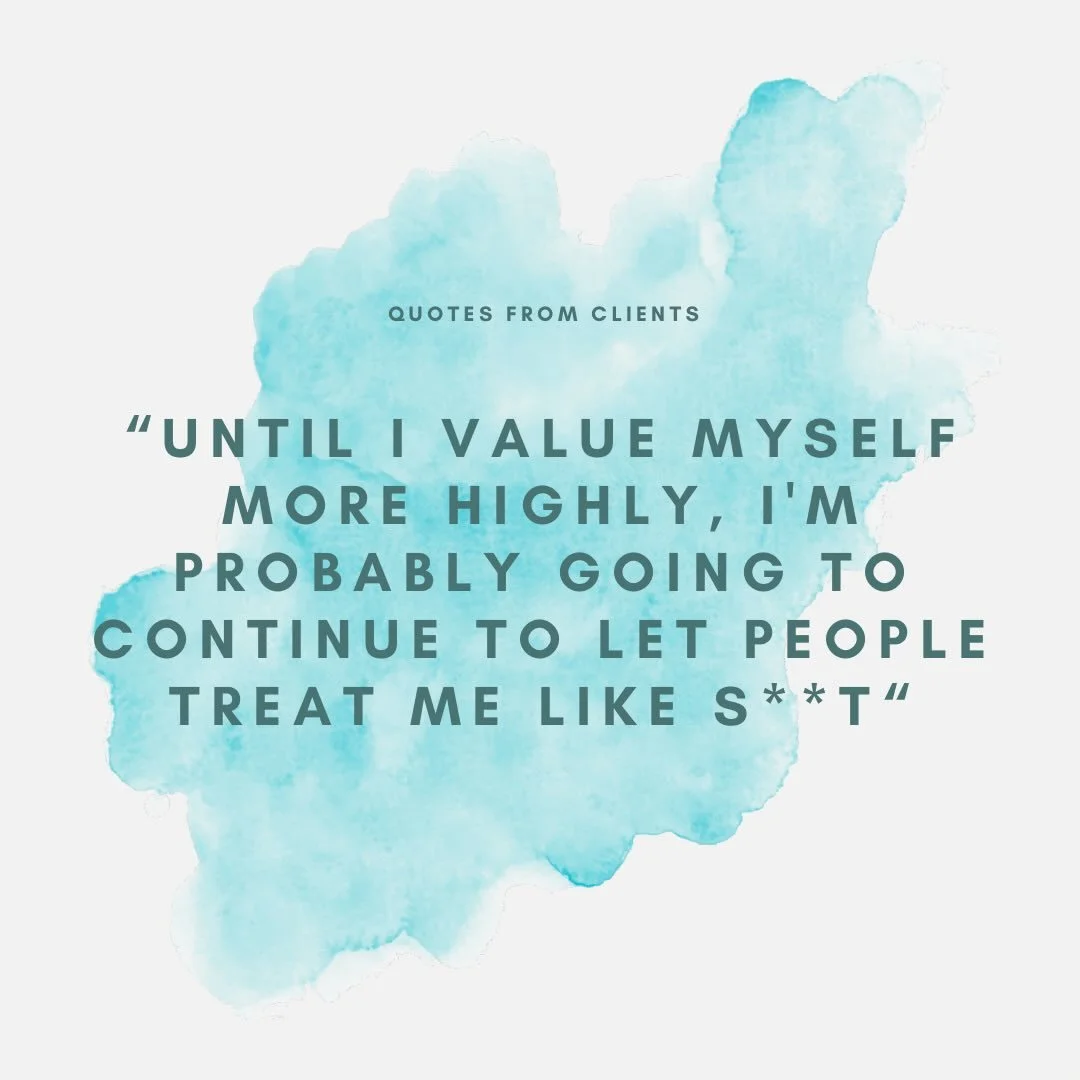 QUOTES FROM CLIENTS

“UNTIL I VALUE MYSELF MORE HIGHLY, I'M PROBABLY GOING TO CONTINUE TO LET PEOPLE TREAT ME LIKE S**T“